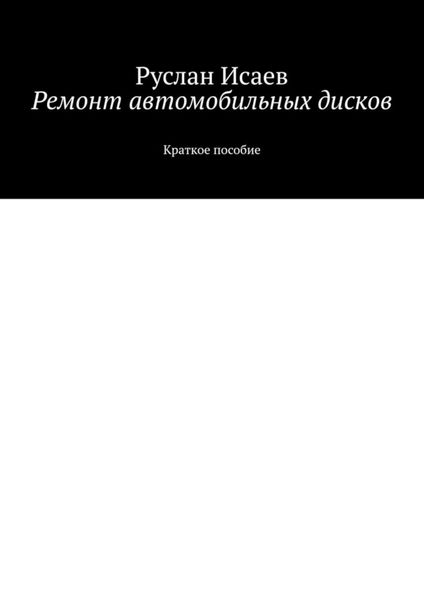 Руслан Исаев
Ремонт автомобильных дисков

Краткое пособие